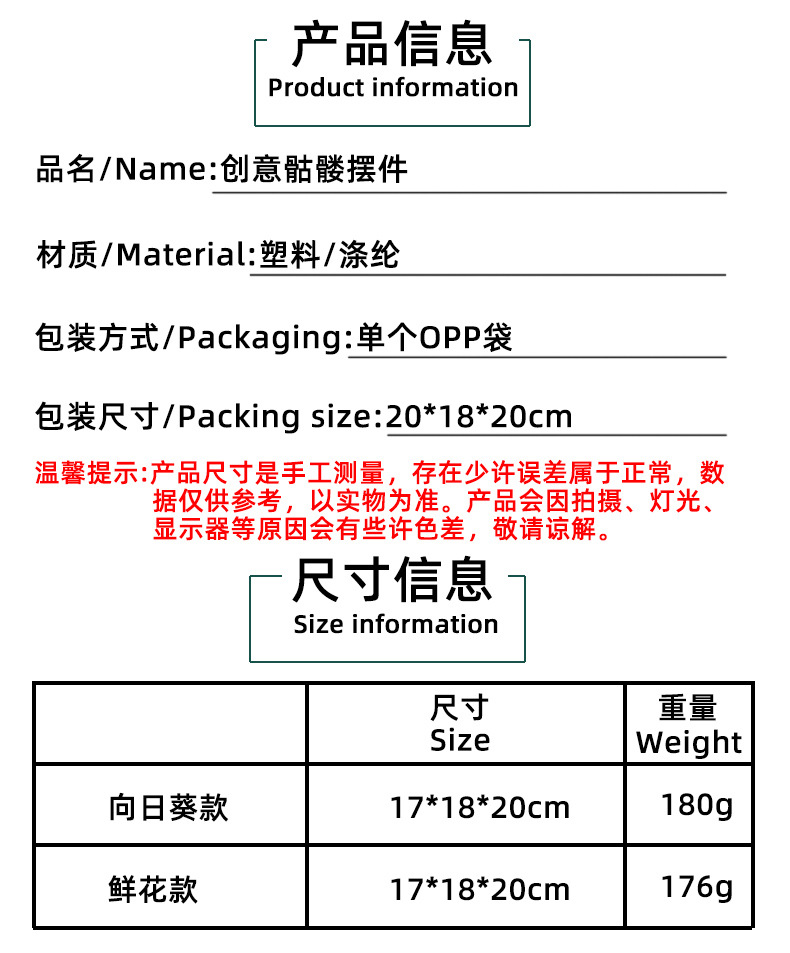 产品信息
Product information

品名/Name:创意骷髅摆件

材质/Material:塑料/涤纶

包装方式/Packaging:单个OPP袋

包装尺寸/Packing size:20*18*20cm

温馨提示:产品尺寸是手工测量，存在少许误差属于正常，数据仅供参考，以实物为准。产品会因拍摄、灯光、显示器等原因会有些许色差，敬请谅解。

尺寸信息
Size information

|  | 尺寸 Size | 重量 Weight |
|---|---|---|
| 向日葵款 | 17*18*20cm | 180g |
| 鲜花款 | 17*18*20cm | 176g |